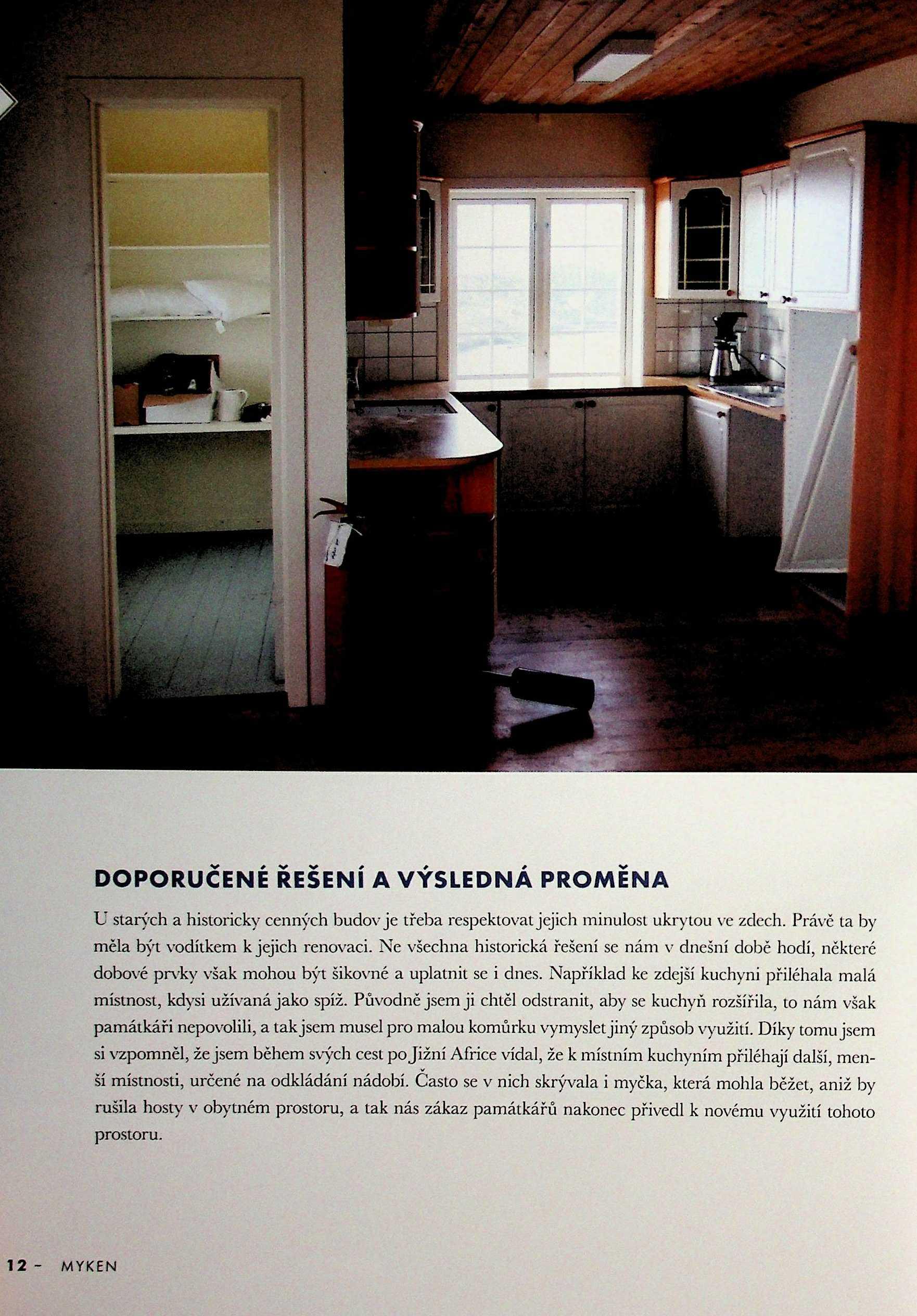 DOPORUČENÉ ŘEŠENÍ A VÝSLEDNÁ PROMĚNA

U starých a historicky cenných budov je třeba respektovat jejich minulost ukrytou ve zdech. Právě ta by měla být vodítkem k jejich renovaci. Ne všechna historická řešení se nám v dnešní době hodí, některé dobové prvky však mohou být šikovné a uplatnit se i dnes. Například ke zdejší kuchyni přiléhala malá místnost, kdysi užívaná jako spíž. Původně jsem ji chtěl odstranit, aby se kuchyň rozšířila, to nám však památkáři nepovolili, a tak jsem musel pro malou komůrku vymyslet jiný způsob využití. Díky tomu jsem si vzpomněl, že jsem během svých cest po Jižní Africe vídal, že k místním kuchyním přiléhají další, menší místnosti, určené na odkládání nádobí. Často se v nich skrývala i myčka, která mohla běžet, aniž by rušila hosty v obytném prostoru, a tak nás zákaz památkářů nakonec přivedl k novému využití tohoto prostoru.

12 - MYKEN